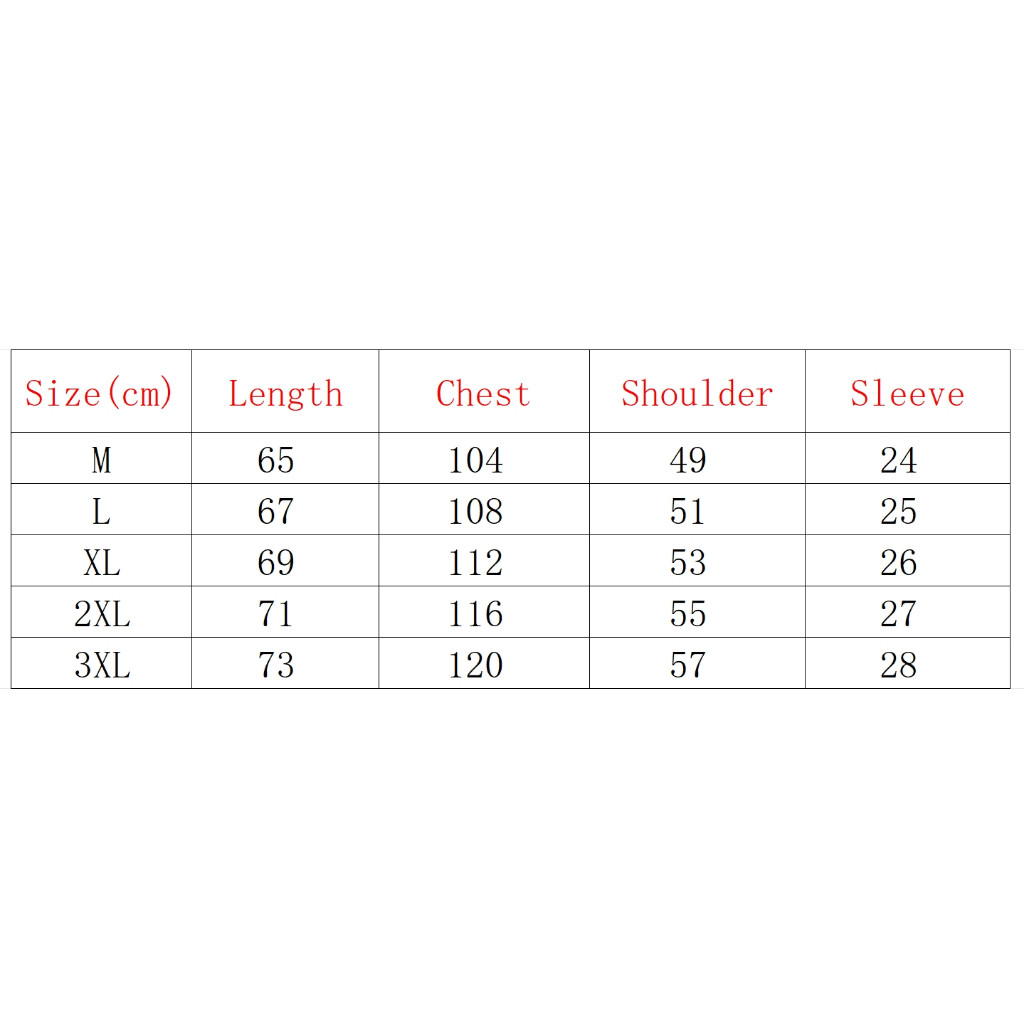 | Size(cm) | Length | Chest | Shoulder | Sleeve |
|---|---|---|---|---|
| M | 65 | 104 | 49 | 24 |
| L | 67 | 108 | 51 | 25 |
| XL | 69 | 112 | 53 | 26 |
| 2XL | 71 | 116 | 55 | 27 |
| 3XL | 73 | 120 | 57 | 28 |